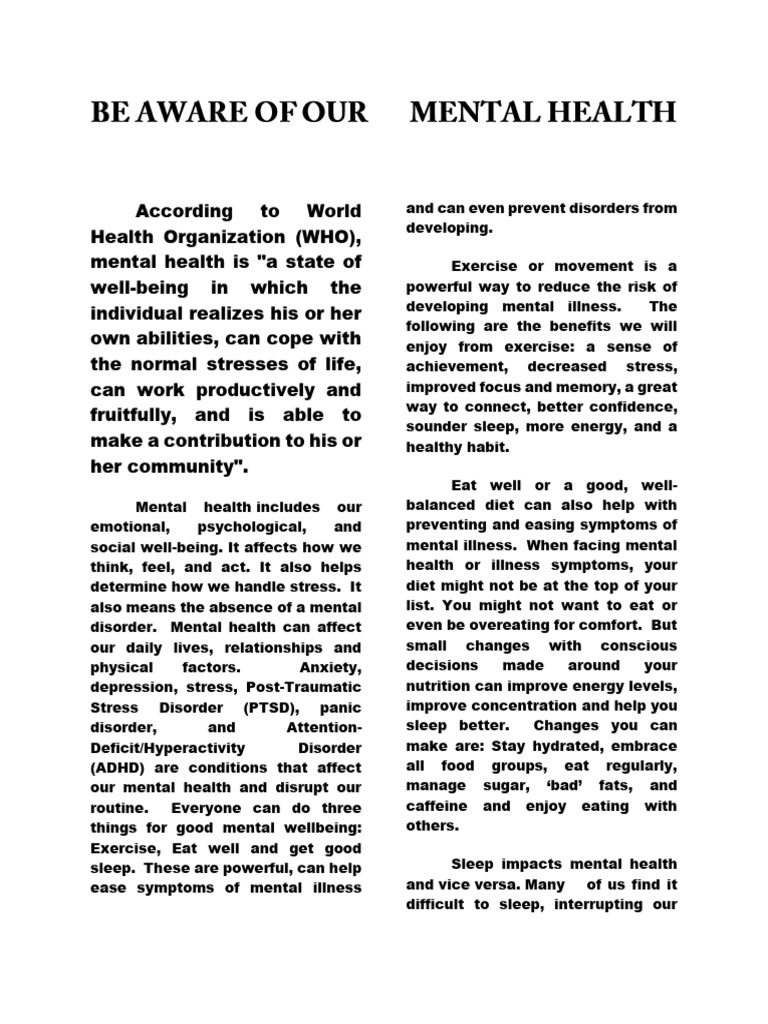 BE AWARE OF OUR MENTAL HEALTH

According to World Health Organization (WHO), mental health is "a state of well-being in which the individual realizes his or her own abilities, can cope with the normal stresses of life, can work productively and fruitfully, and is able to make a contribution to his or her community".

Mental health includes our emotional, psychological, and social well-being. It affects how we think, feel, and act. It also helps determine how we handle stress. It also means the absence of a mental disorder. Mental health can affect our daily lives, relationships and physical factors. Anxiety, depression, stress, Post-Traumatic Stress Disorder (PTSD), panic disorder, and Attention-Deficit/Hyperactivity Disorder (ADHD) are conditions that affect our mental health and disrupt our routine. Everyone can do three things for good mental wellbeing: Exercise, Eat well and get good sleep. These are powerful, can help ease symptoms of mental illness and can even prevent disorders from developing.

Exercise or movement is a powerful way to reduce the risk of developing mental illness. The following are the benefits we will enjoy from exercise: a sense of achievement, decreased stress, improved focus and memory, a great way to connect, better confidence, sounder sleep, more energy, and a healthy habit.

Eat well or a good, well-balanced diet can also help with preventing and easing symptoms of mental illness. When facing mental health or illness symptoms, your diet might not be at the top of your list. You might not want to eat or even be overeating for comfort. But small changes with conscious decisions made around your nutrition can improve energy levels, improve concentration and help you sleep better. Changes you can make are: Stay hydrated, embrace all food groups, eat regularly, manage sugar, 'bad' fats, and caffeine and enjoy eating with others.

Sleep impacts mental health and vice versa. Many of us find it difficult to sleep, interrupting our